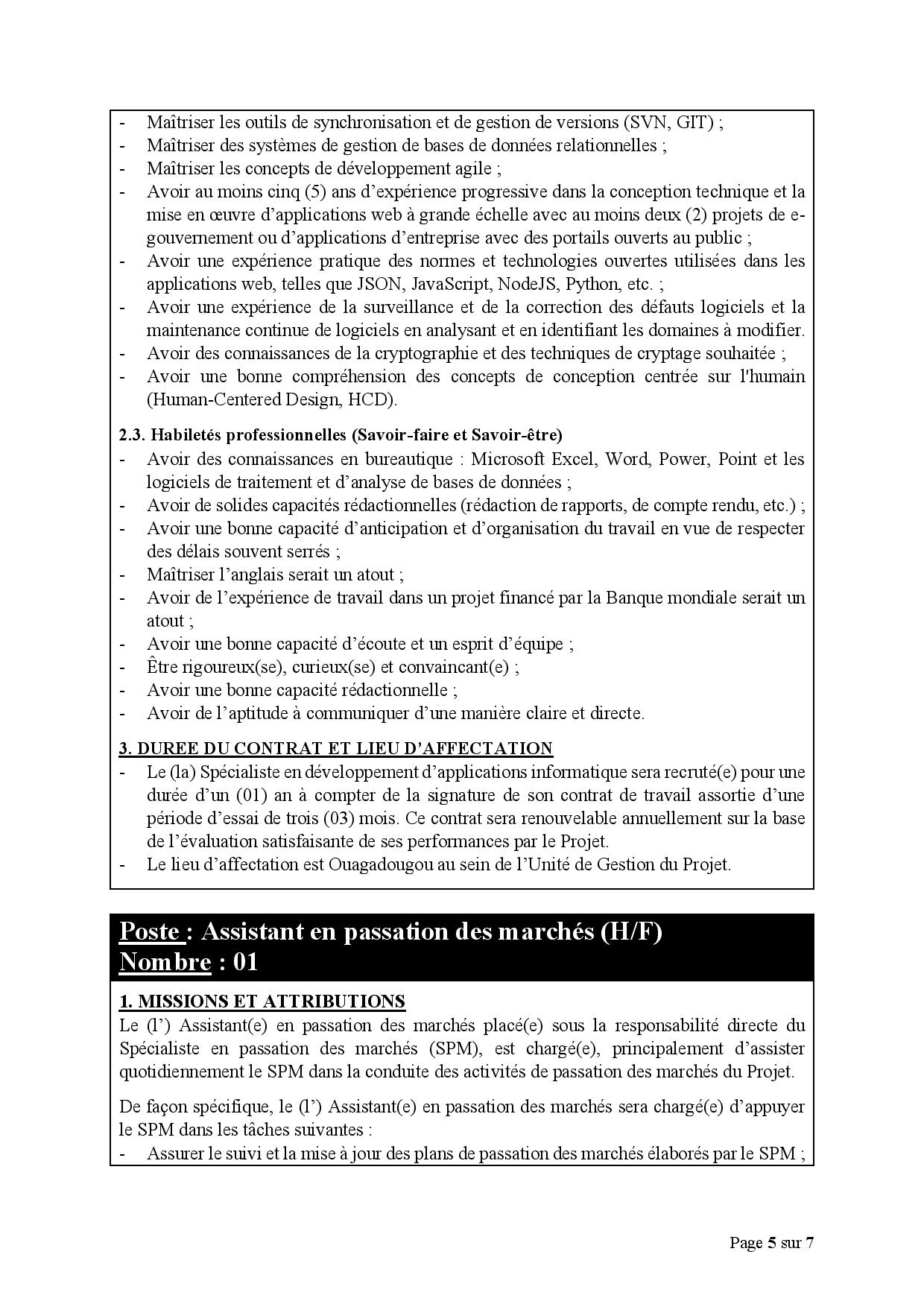 - Maîtriser les outils de synchronisation et de gestion de versions (SVN, GIT) ;
- Maîtriser des systèmes de gestion de bases de données relationnelles ;
- Maîtriser les concepts de développement agile ;
- Avoir au moins cinq (5) ans d'expérience progressive dans la conception technique et la mise en œuvre d'applications web à grande échelle avec au moins deux (2) projets de e-gouvernement ou d'applications d'entreprise avec des portails ouverts au public ;
- Avoir une expérience pratique des normes et technologies ouvertes utilisées dans les applications web, telles que JSON, JavaScript, NodeJS, Python, etc. ;
- Avoir une expérience de la surveillance et de la correction des défauts logiciels et la maintenance continue de logiciels en analysant et en identifiant les domaines à modifier.
- Avoir des connaissances de la cryptographie et des techniques de cryptage souhaitée ;
- Avoir une bonne compréhension des concepts de conception centrée sur l'humain (Human-Centered Design, HCD).

2.3. Habiletés professionnelles (Savoir-faire et Savoir-être)
- Avoir des connaissances en bureautique : Microsoft Excel, Word, Power, Point et les logiciels de traitement et d'analyse de bases de données ;
- Avoir de solides capacités rédactionnelles (rédaction de rapports, de compte rendu, etc.) ;
- Avoir une bonne capacité d'anticipation et d'organisation du travail en vue de respecter des délais souvent serrés ;
- Maîtriser l'anglais serait un atout ;
- Avoir de l'expérience de travail dans un projet financé par la Banque mondiale serait un atout ;
- Avoir une bonne capacité d'écoute et un esprit d'équipe ;
- Être rigoureux(se), curieux(se) et convaincant(e) ;
- Avoir une bonne capacité rédactionnelle ;
- Avoir de l'aptitude à communiquer d'une manière claire et directe.

3. DUREE DU CONTRAT ET LIEU D'AFFECTATION
- Le (la) Spécialiste en développement d'applications informatique sera recruté(e) pour une durée d'un (01) an à compter de la signature de son contrat de travail assortie d'une période d'essai de trois (03) mois. Ce contrat sera renouvelable annuellement sur la base de l'évaluation satisfaisante de ses performances par le Projet.
- Le lieu d'affectation est Ouagadougou au sein de l'Unité de Gestion du Projet.

Poste : Assistant en passation des marchés (H/F)
Nombre : 01

1. MISSIONS ET ATTRIBUTIONS
Le (l') Assistant(e) en passation des marchés placé(e) sous la responsabilité directe du Spécialiste en passation des marchés (SPM), est chargé(e), principalement d'assister quotidiennement le SPM dans la conduite des activités de passation des marchés du Projet.

De façon spécifique, le (l') Assistant(e) en passation des marchés sera chargé(e) d'appuyer le SPM dans les tâches suivantes :
- Assurer le suivi et la mise à jour des plans de passation des marchés élaborés par le SPM ;

Page 5 sur 7